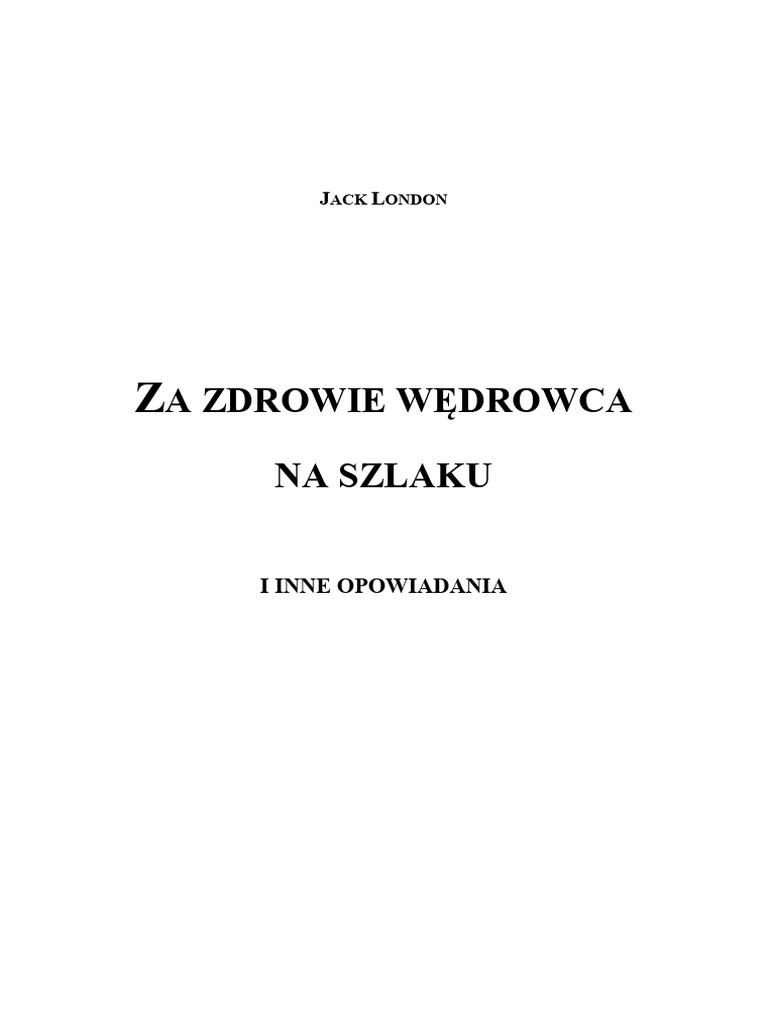 JACK LONDON

ZA ZDROWIE WĘDROWCA

NA SZLAKU

I INNE OPOWIADANIA